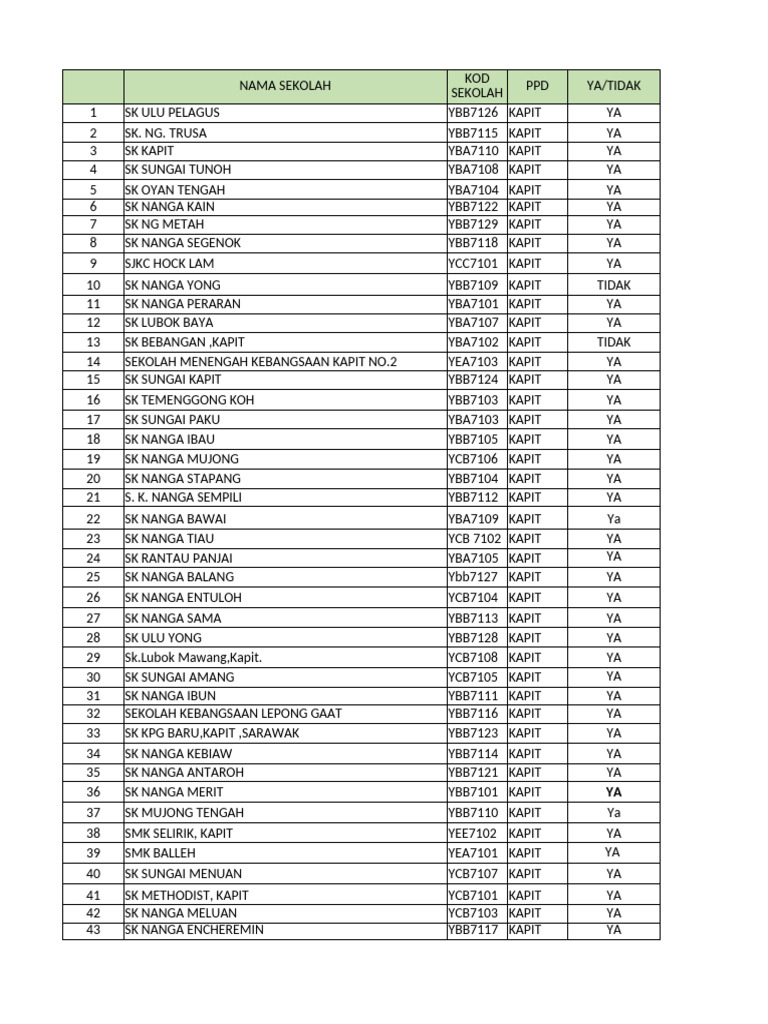 |  | NAMA SEKOLAH | KOD SEKOLAH | PPD | YA/TIDAK |
|---|---|---|---|---|
| 1 | SK ULU PELAGUS | YBB7126 | KAPIT | YA |
| 2 | SK. NG. TRUSA | YBB7115 | KAPIT | YA |
| 3 | SK KAPIT | YBA7110 | KAPIT | YA |
| 4 | SK SUNGAI TUNOH | YBA7108 | KAPIT | YA |
| 5 | SK OYAN TENGAH | YBA7104 | KAPIT | YA |
| 6 | SK NANGA KAIN | YBB7122 | KAPIT | YA |
| 7 | SK NG METAH | YBB7129 | KAPIT | YA |
| 8 | SK NANGA SEGENOK | YBB7118 | KAPIT | YA |
| 9 | SJKC HOCK LAM | YCC7101 | KAPIT | YA |
| 10 | SK NANGA YONG | YBB7109 | KAPIT | TIDAK |
| 11 | SK NANGA PERARAN | YBA7101 | KAPIT | YA |
| 12 | SK LUBOK BAYA | YBA7107 | KAPIT | YA |
| 13 | SK BEBANGAN ,KAPIT | YBA7102 | KAPIT | TIDAK |
| 14 | SEKOLAH MENENGAH KEBANGSAAN KAPIT NO.2 | YEA7103 | KAPIT | YA |
| 15 | SK SUNGAI KAPIT | YBB7124 | KAPIT | YA |
| 16 | SK TEMENGGONG KOH | YBB7103 | KAPIT | YA |
| 17 | SK SUNGAI PAKU | YBA7103 | KAPIT | YA |
| 18 | SK NANGA IBAU | YBB7105 | KAPIT | YA |
| 19 | SK NANGA MUJONG | YCB7106 | KAPIT | YA |
| 20 | SK NANGA STAPANG | YBB7104 | KAPIT | YA |
| 21 | S. K. NANGA SEMPILI | YBB7112 | KAPIT | YA |
| 22 | SK NANGA BAWAI | YBA7109 | KAPIT | Ya |
| 23 | SK NANGA TIAU | YCB 7102 | KAPIT | YA |
| 24 | SK RANTAU PANJAI | YBA7105 | KAPIT | YA |
| 25 | SK NANGA BALANG | Ybb7127 | KAPIT | YA |
| 26 | SK NANGA ENTULOH | YCB7104 | KAPIT | YA |
| 27 | SK NANGA SAMA | YBB7113 | KAPIT | YA |
| 28 | SK ULU YONG | YBB7128 | KAPIT | YA |
| 29 | Sk.Lubok Mawang,Kapit. | YCB7108 | KAPIT | YA |
| 30 | SK SUNGAI AMANG | YCB7105 | KAPIT | YA |
| 31 | SK NANGA IBUN | YBB7111 | KAPIT | YA |
| 32 | SEKOLAH KEBANGSAAN LEPONG GAAT | YBB7116 | KAPIT | YA |
| 33 | SK KPG BARU,KAPIT ,SARAWAK | YBB7123 | KAPIT | YA |
| 34 | SK NANGA KEBIAW | YBB7114 | KAPIT | YA |
| 35 | SK NANGA ANTAROH | YBB7121 | KAPIT | YA |
| 36 | SK NANGA MERIT | YBB7101 | KAPIT | YA |
| 37 | SK MUJONG TENGAH | YBB7110 | KAPIT | Ya |
| 38 | SMK SELIRIK, KAPIT | YEE7102 | KAPIT | YA |
| 39 | SMK BALLEH | YEA7101 | KAPIT | YA |
| 40 | SK SUNGAI MENUAN | YCB7107 | KAPIT | YA |
| 41 | SK METHODIST, KAPIT | YCB7101 | KAPIT | YA |
| 42 | SK NANGA MELUAN | YCB7103 | KAPIT | YA |
| 43 | SK NANGA ENCHEREMIN | YBB7117 | KAPIT | YA |